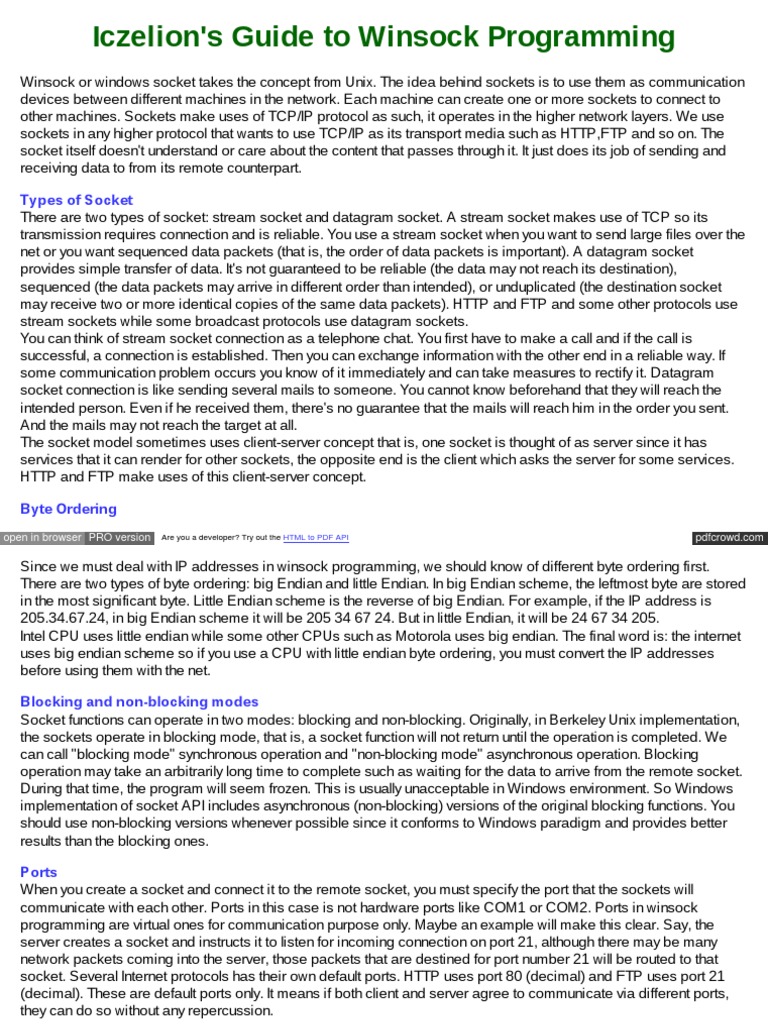 Iczelion's Guide to Winsock Programming

Winsock or windows socket takes the concept from Unix. The idea behind sockets is to use them as communication devices between different machines in the network. Each machine can create one or more sockets to connect to other machines. Sockets make uses of TCP/IP protocol as such, it operates in the higher network layers. We use sockets in any higher protocol that wants to use TCP/IP as its transport media such as HTTP,FTP and so on. The socket itself doesn't understand or care about the content that passes through it. It just does its job of sending and receiving data to from its remote counterpart.

Types of Socket
There are two types of socket: stream socket and datagram socket. A stream socket makes use of TCP so its transmission requires connection and is reliable. You use a stream socket when you want to send large files over the net or you want sequenced data packets (that is, the order of data packets is important). A datagram socket provides simple transfer of data. It's not guaranteed to be reliable (the data may not reach its destination), sequenced (the data packets may arrive in different order than intended), or unduplicated (the destination socket may receive two or more identical copies of the same data packets). HTTP and FTP and some other protocols use stream sockets while some broadcast protocols use datagram sockets.
You can think of stream socket connection as a telephone chat. You first have to make a call and if the call is successful, a connection is established. Then you can exchange information with the other end in a reliable way. If some communication problem occurs you know of it immediately and can take measures to rectify it. Datagram socket connection is like sending several mails to someone. You cannot know beforehand that they will reach the intended person. Even if he received them, there's no guarantee that the mails will reach him in the order you sent. And the mails may not reach the target at all.
The socket model sometimes uses client-server concept that is, one socket is thought of as server since it has services that it can render for other sockets, the opposite end is the client which asks the server for some services. HTTP and FTP make uses of this client-server concept.

Byte Ordering

open in browser PRO version Are you a developer? Try out the HTML to PDF API pdfcrowd.com

Since we must deal with IP addresses in winsock programming, we should know of different byte ordering first. There are two types of byte ordering: big Endian and little Endian. In big Endian scheme, the leftmost byte are stored in the most significant byte. Little Endian scheme is the reverse of big Endian. For example, if the IP address is 205.34.67.24, in big Endian scheme it will be 205 34 67 24. But in little Endian, it will be 24 67 34 205.
Intel CPU uses little endian while some other CPUs such as Motorola uses big endian. The final word is: the internet uses big endian scheme so if you use a CPU with little endian byte ordering, you must convert the IP addresses before using them with the net.

Blocking and non-blocking modes
Socket functions can operate in two modes: blocking and non-blocking. Originally, in Berkeley Unix implementation, the sockets operate in blocking mode, that is, a socket function will not return until the operation is completed. We can call "blocking mode" synchronous operation and "non-blocking mode" asynchronous operation. Blocking operation may take an arbitrarily long time to complete such as waiting for the data to arrive from the remote socket. During that time, the program will seem frozen. This is usually unacceptable in Windows environment. So Windows implementation of socket API includes asynchronous (non-blocking) versions of the original blocking functions. You should use non-blocking versions whenever possible since it conforms to Windows paradigm and provides better results than the blocking ones.

Ports
When you create a socket and connect it to the remote socket, you must specify the port that the sockets will communicate with each other. Ports in this case is not hardware ports like COM1 or COM2. Ports in winsock programming are virtual ones for communication purpose only. Maybe an example will make this clear. Say, the server creates a socket and instructs it to listen for incoming connection on port 21, although there may be many network packets coming into the server, those packets that are destined for port number 21 will be routed to that socket. Several Internet protocols has their own default ports. HTTP uses port 80 (decimal) and FTP uses port 21 (decimal). These are default ports only. It means if both client and server agree to communicate via different ports, they can do so without any repercussion.